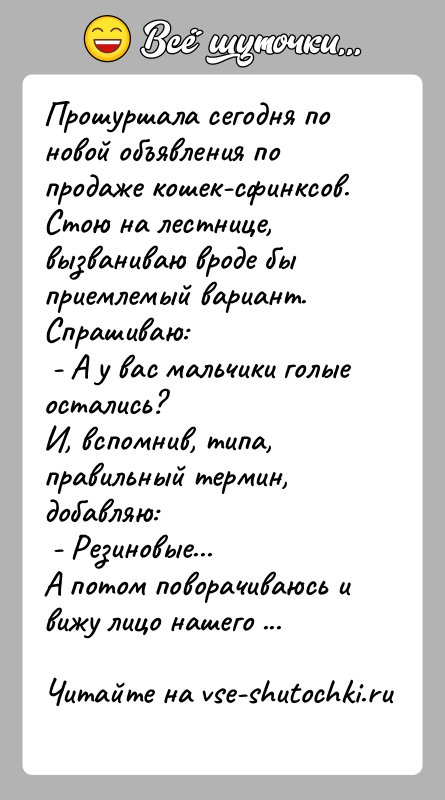 Всё шуточки...

Прошуршала сегодня по новой объявления по продаже кошек-сфинксов. Стою на лестнице, вызваниваю вроде бы приемлемый вариант. Спрашиваю:
- А у вас мальчики голые остались?
И, вспомнив, типа, правильный термин, добавляю:
- Резиновые...
А потом поворачиваюсь и вижу лицо нашего ...

Читайте на vse-shutochki.ru